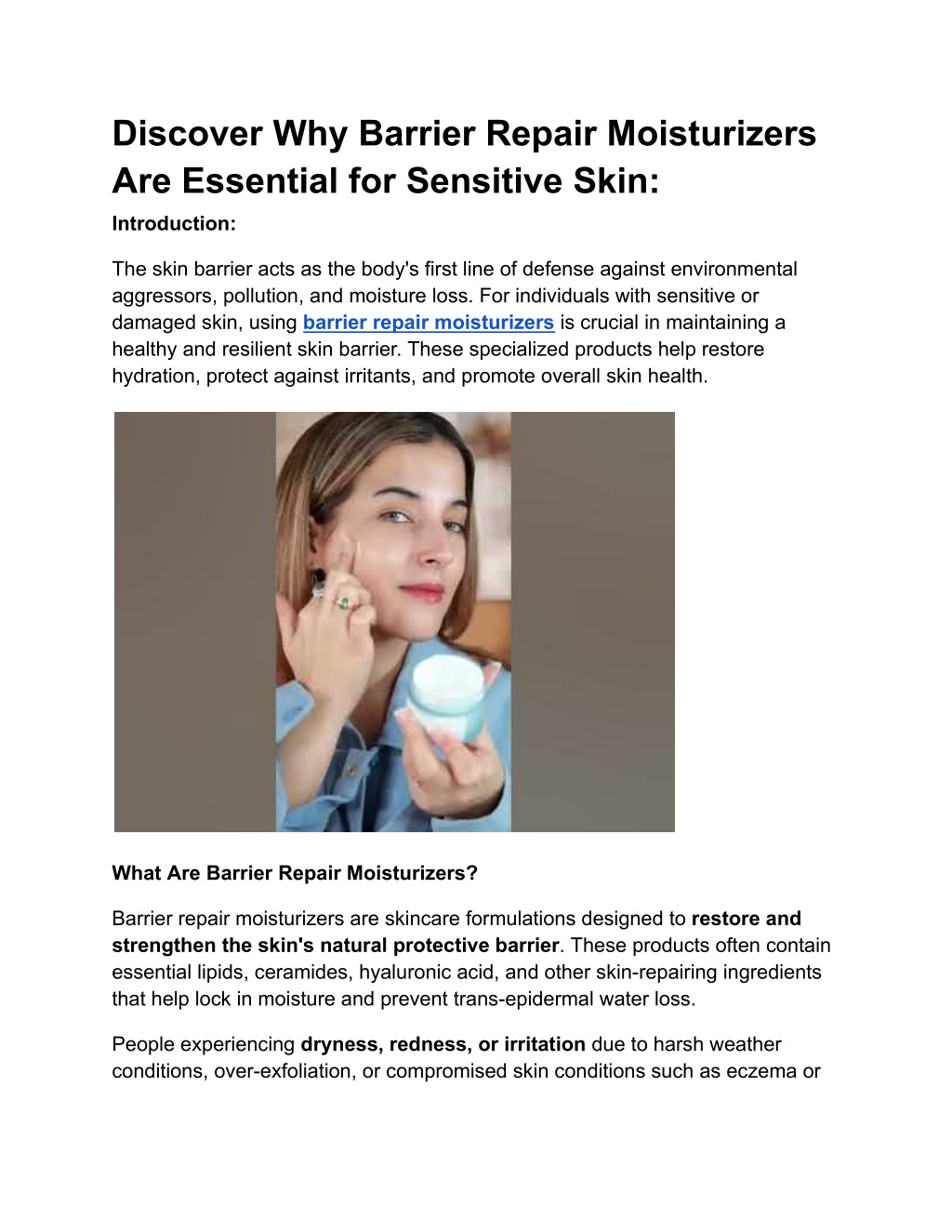 Discover Why Barrier Repair Moisturizers Are Essential for Sensitive Skin:

Introduction:

The skin barrier acts as the body's first line of defense against environmental aggressors, pollution, and moisture loss. For individuals with sensitive or damaged skin, using barrier repair moisturizers is crucial in maintaining a healthy and resilient skin barrier. These specialized products help restore hydration, protect against irritants, and promote overall skin health.

What Are Barrier Repair Moisturizers?

Barrier repair moisturizers are skincare formulations designed to restore and strengthen the skin's natural protective barrier. These products often contain essential lipids, ceramides, hyaluronic acid, and other skin-repairing ingredients that help lock in moisture and prevent trans-epidermal water loss.

People experiencing dryness, redness, or irritation due to harsh weather conditions, over-exfoliation, or compromised skin conditions such as eczema or